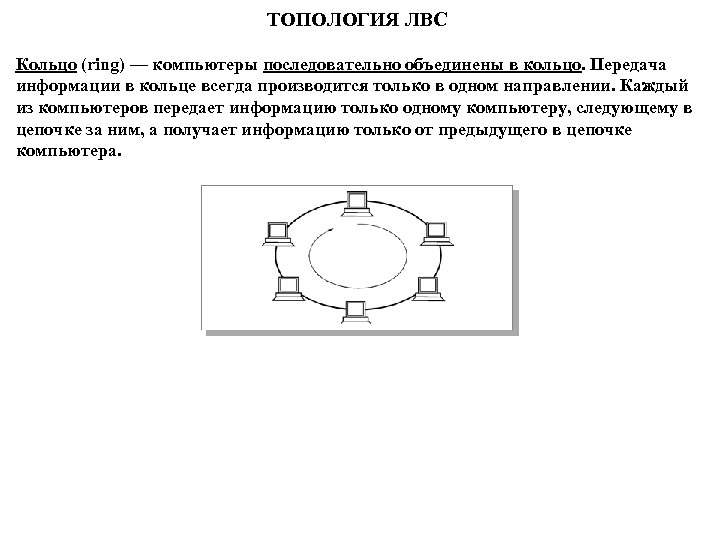 ТОПОЛОГИЯ ЛВС

Кольцо (ring) — компьютеры последовательно объединены в кольцо. Передача информации в кольце всегда производится только в одном направлении. Каждый из компьютеров передает информацию только одному компьютеру, следующему в цепочке за ним, а получает информацию только от предыдущего в цепочке компьютера.